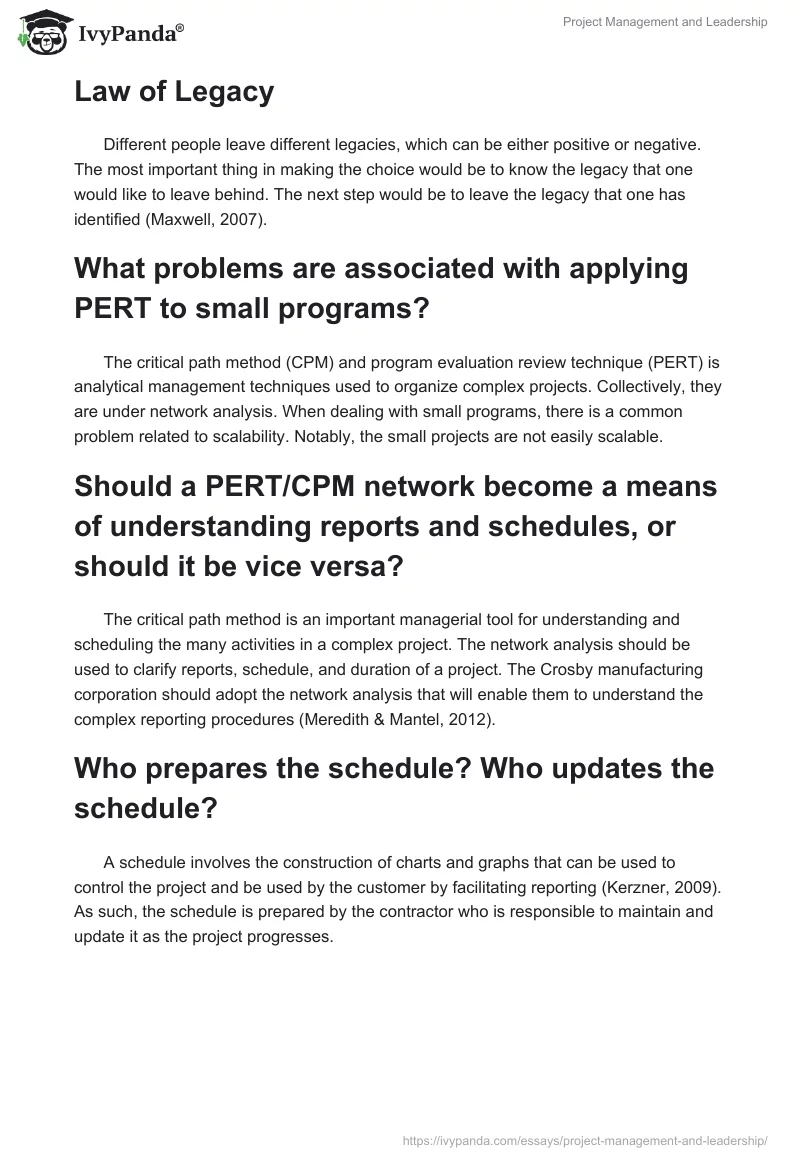 IvyPanda®

Project Management and Leadership

Law of Legacy

Different people leave different legacies, which can be either positive or negative. The most important thing in making the choice would be to know the legacy that one would like to leave behind. The next step would be to leave the legacy that one has identified (Maxwell, 2007).

What problems are associated with applying PERT to small programs?

The critical path method (CPM) and program evaluation review technique (PERT) is analytical management techniques used to organize complex projects. Collectively, they are under network analysis. When dealing with small programs, there is a common problem related to scalability. Notably, the small projects are not easily scalable.

Should a PERT/CPM network become a means of understanding reports and schedules, or should it be vice versa?

The critical path method is an important managerial tool for understanding and scheduling the many activities in a complex project. The network analysis should be used to clarify reports, schedule, and duration of a project. The Crosby manufacturing corporation should adopt the network analysis that will enable them to understand the complex reporting procedures (Meredith & Mantel, 2012).

Who prepares the schedule? Who updates the schedule?

A schedule involves the construction of charts and graphs that can be used to control the project and be used by the customer by facilitating reporting (Kerzner, 2009). As such, the schedule is prepared by the contractor who is responsible to maintain and update it as the project progresses.

https://ivypanda.com/essays/project-management-and-leadership/